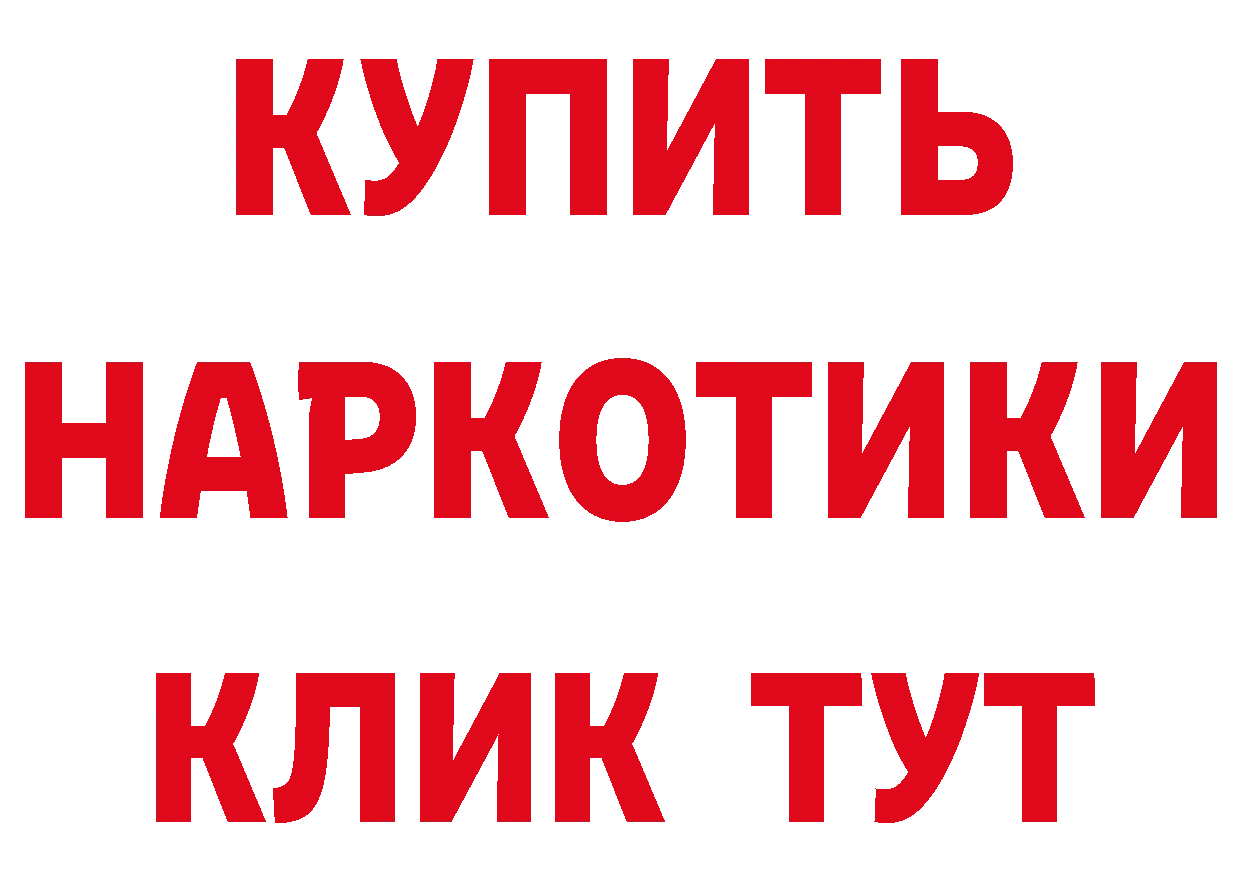 КУПИТЬ НАРКОТИКИ КЛИК ТУТ